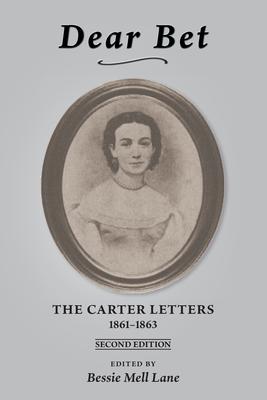 Dear Bet

THE CARTER LETTERS
1861–1863

SECOND EDITION

EDITED BY
Bessie Mell Lane